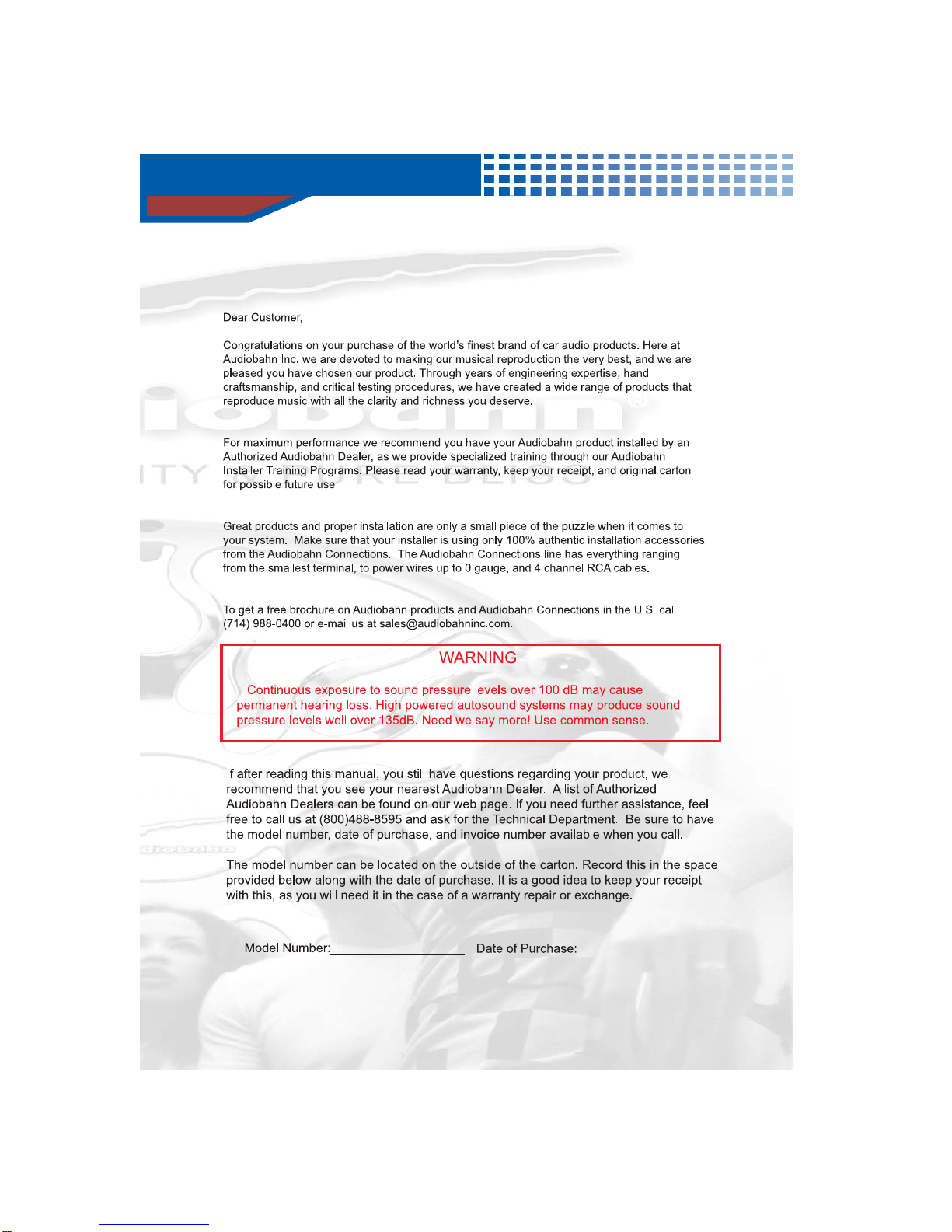 Dear Customer,

Congratulations on your purchase of the world's finest brand of car audio products. Here at Audiobahn Inc. we are devoted to making our musical reproduction the very best, and we are pleased you have chosen our product. Through years of engineering expertise, hand craftsmanship, and critical testing procedures, we have created a wide range of products that reproduce music with all the clarity and richness you deserve.

For maximum performance we recommend you have your Audiobahn product installed by an Authorized Audiobahn Dealer, as we provide specialized training through our Audiobahn Installer Training Programs. Please read your warranty, keep your receipt, and original carton for possible future use.

Great products and proper installation are only a small piece of the puzzle when it comes to your system. Make sure that your installer is using only 100% authentic installation accessories from the Audiobahn Connections. The Audiobahn Connections line has everything ranging from the smallest terminal, to power wires up to 0 gauge, and 4 channel RCA cables.

To get a free brochure on Audiobahn products and Audiobahn Connections in the U.S. call (714) 988-0400 or e-mail us at sales@audiobahninc.com.

WARNING

Continuous exposure to sound pressure levels over 100 dB may cause permanent hearing loss. High powered autosound systems may produce sound pressure levels well over 135dB. Need we say more! Use common sense.

If after reading this manual, you still have questions regarding your product, we recommend that you see your nearest Audiobahn Dealer. A list of Authorized Audiobahn Dealers can be found on our web page. If you need further assistance, feel free to call us at (800)488-8595 and ask for the Technical Department. Be sure to have the model number, date of purchase, and invoice number available when you call.

The model number can be located on the outside of the carton. Record this in the space provided below along with the date of purchase. It is a good idea to keep your receipt with this, as you will need it in the case of a warranty repair or exchange.

Model Number:____ Date of Purchase: ____